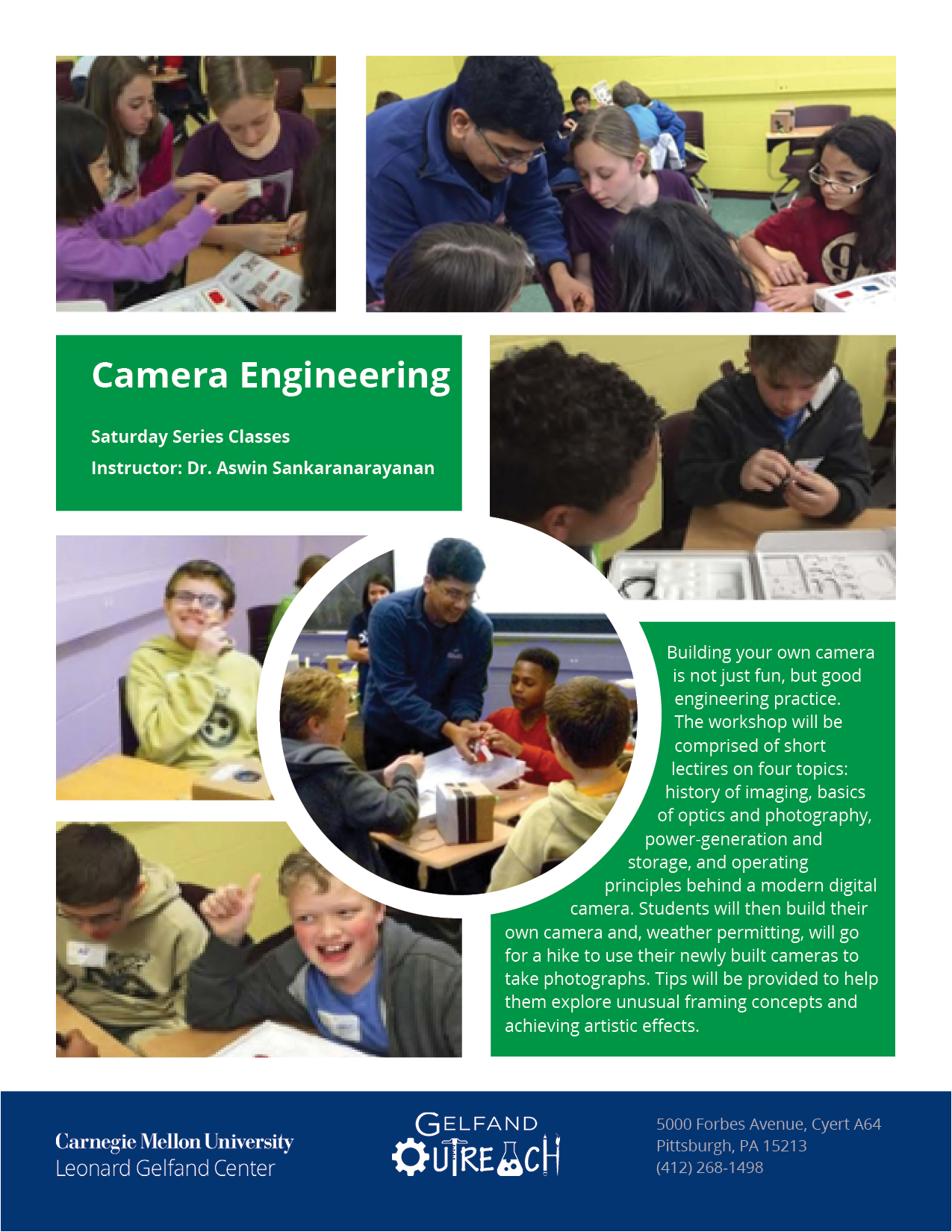 Camera Engineering

Saturday Series Classes

Instructor: Dr. Aswin Sankaranarayanan

Building your own camera is not just fun, but good engineering practice. The workshop will be comprised of short lectires on four topics: history of imaging, basics of optics and photography, power-generation and storage, and operating principles behind a modern digital camera. Students will then build their own camera and, weather permitting, will go for a hike to use their newly built cameras to take photographs. Tips will be provided to help them explore unusual framing concepts and achieving artistic effects.

Carnegie Mellon University
Leonard Gelfand Center

GELFAND
OUTREACH

5000 Forbes Avenue, Cyert A64
Pittsburgh, PA 15213
(412) 268-1498